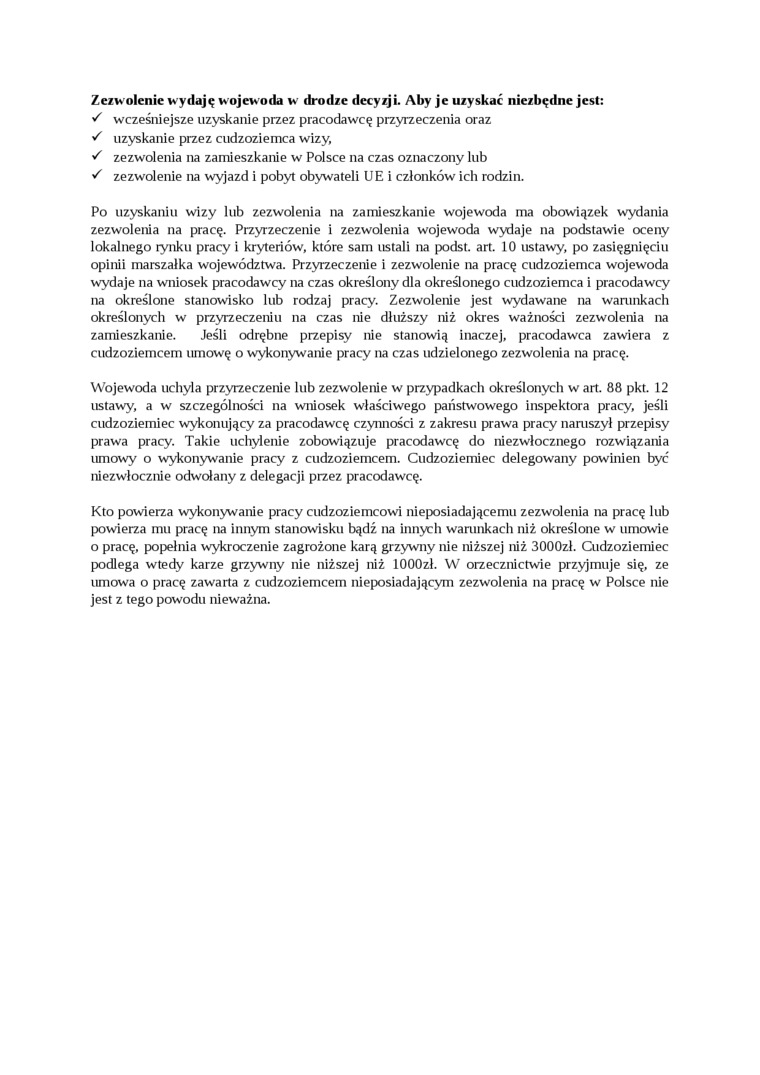 **Zezwolenie wydaję wojewoda w drodze decyzji. Aby je uzyskać niezbędne jest:**
✓ wcześniejsze uzyskanie przez pracodawcę przyrzeczenia oraz
✓ uzyskanie przez cudzoziemca wizy,
✓ zezwolenia na zamieszkanie w Polsce na czas oznaczony lub
✓ zezwolenie na wyjazd i pobyt obywateli UE i członków ich rodzin.

Po uzyskaniu wizy lub zezwolenia na zamieszkanie wojewoda ma obowiązek wydania zezwolenia na pracę. Przyrzeczenie i zezwolenia wojewoda wydaje na podstawie oceny lokalnego rynku pracy i kryteriów, które sam ustali na podst. art. 10 ustawy, po zasięgnięciu opinii marszałka województwa. Przyrzeczenie i zezwolenie na pracę cudzoziemca wojewoda wydaje na wniosek pracodawcy na czas określony dla określonego cudzoziemca i pracodawcy na określone stanowisko lub rodzaj pracy. Zezwolenie jest wydawane na warunkach określonych w przyrzeczeniu na czas nie dłuższy niż okres ważności zezwolenia na zamieszkanie. Jeśli odrębne przepisy nie stanowią inaczej, pracodawca zawiera z cudzoziemcem umowę o wykonywanie pracy na czas udzielonego zezwolenia na pracę.

Wojewoda uchyla przyrzeczenie lub zezwolenie w przypadkach określonych w art. 88 pkt. 12 ustawy, a w szczególności na wniosek właściwego państwowego inspektora pracy, jeśli cudzoziemiec wykonujący za pracodawcę czynności z zakresu prawa pracy naruszył przepisy prawa pracy. Takie uchylenie zobowiązuje pracodawcę do niezwłocznego rozwiązania umowy o wykonywanie pracy z cudzoziemcem. Cudzoziemiec delegowany powinien być niezwłocznie odwołany z delegacji przez pracodawcę.

Kto powierza wykonywanie pracy cudzoziemcowi nieposiadającemu zezwolenia na pracę lub powierza mu pracę na innym stanowisku bądź na innych warunkach niż określone w umowie o pracę, popełnia wykroczenie zagrożone karą grzywny nie niższej niż 3000zł. Cudzoziemiec podlega wtedy karze grzywny nie niższej niż 1000zł. W orzecznictwie przyjmuje się, ze umowa o pracę zawarta z cudzoziemcem nieposiadającym zezwolenia na pracę w Polsce nie jest z tego powodu nieważna.